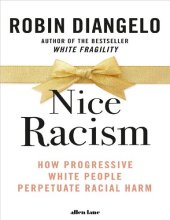 ROBIN DIANGELO

AUTHOR OF THE BESTSELLER
WHITE FRAGILITY

Nice
Racism

HOW PROGRESSIVE
WHITE PEOPLE
PERPETUATE RACIAL HARM

allen lane